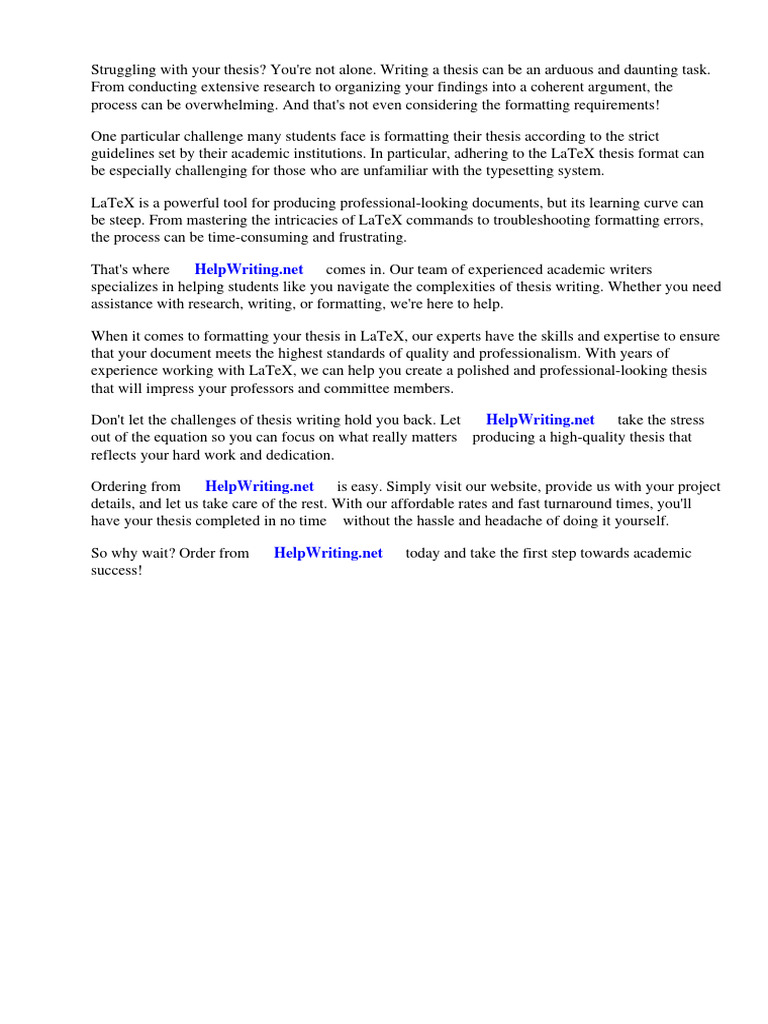 Struggling with your thesis? You're not alone. Writing a thesis can be an arduous and daunting task. From conducting extensive research to organizing your findings into a coherent argument, the process can be overwhelming. And that's not even considering the formatting requirements!

One particular challenge many students face is formatting their thesis according to the strict guidelines set by their academic institutions. In particular, adhering to the LaTeX thesis format can be especially challenging for those who are unfamiliar with the typesetting system.

LaTeX is a powerful tool for producing professional-looking documents, but its learning curve can be steep. From mastering the intricacies of LaTeX commands to troubleshooting formatting errors, the process can be time-consuming and frustrating.

That's where HelpWriting.net comes in. Our team of experienced academic writers specializes in helping students like you navigate the complexities of thesis writing. Whether you need assistance with research, writing, or formatting, we're here to help.

When it comes to formatting your thesis in LaTeX, our experts have the skills and expertise to ensure that your document meets the highest standards of quality and professionalism. With years of experience working with LaTeX, we can help you create a polished and professional-looking thesis that will impress your professors and committee members.

Don't let the challenges of thesis writing hold you back. Let HelpWriting.net take the stress out of the equation so you can focus on what really matters producing a high-quality thesis that reflects your hard work and dedication.

Ordering from HelpWriting.net is easy. Simply visit our website, provide us with your project details, and let us take care of the rest. With our affordable rates and fast turnaround times, you'll have your thesis completed in no time without the hassle and headache of doing it yourself.

So why wait? Order from HelpWriting.net today and take the first step towards academic success!